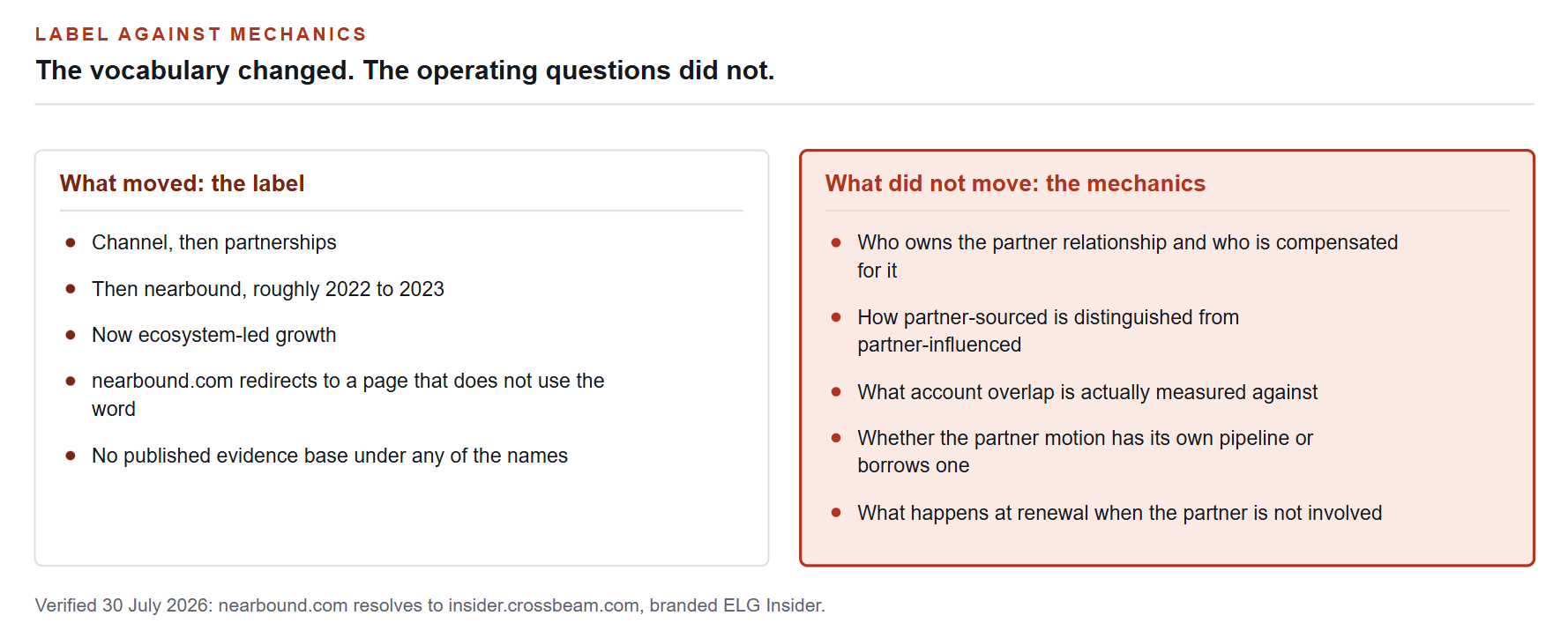 LABEL AGAINST MECHANICS

The vocabulary changed. The operating questions did not.

What moved: the label

- Channel, then partnerships
- Then nearbound, roughly 2022 to 2023
- Now ecosystem-led growth
- nearbound.com redirects to a page that does not use the word
- No published evidence base under any of the names

What did not move: the mechanics

- Who owns the partner relationship and who is compensated for it
- How partner-sourced is distinguished from partner-influenced
- What account overlap is actually measured against
- Whether the partner motion has its own pipeline or borrows one
- What happens at renewal when the partner is not involved

Verified 30 July 2026: nearbound.com resolves to insider.crossbeam.com, branded ELG Insider.